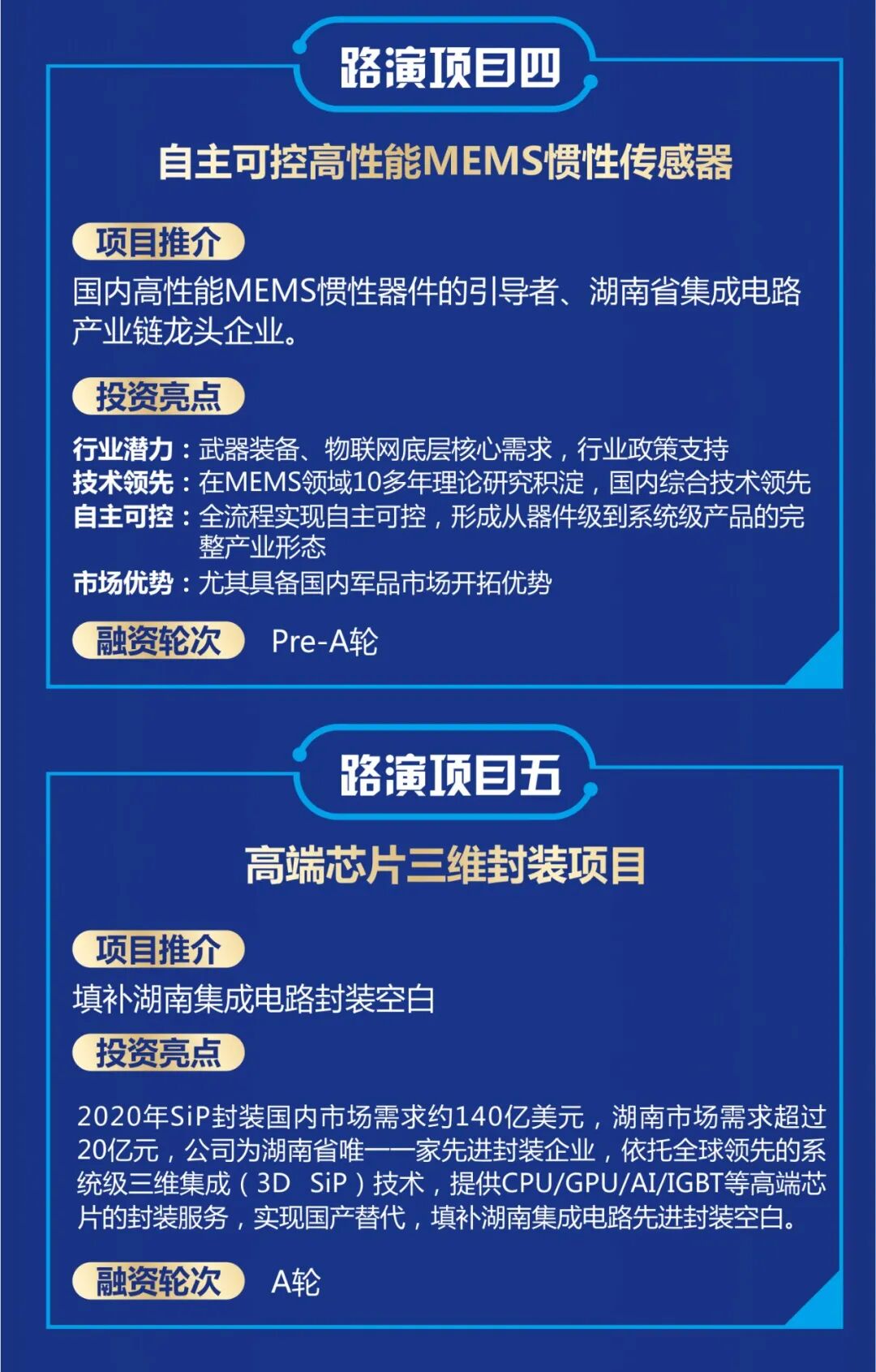 路演项目四

自主可控高性能MEMS惯性传感器

项目推介

国内高性能MEMS惯性器件的引导者、湖南省集成电路产业链龙头企业。

投资亮点

行业潜力：武器装备、物联网底层核心需求，行业政策支持
技术领先：在MEMS领域10多年理论研究积淀，国内综合技术领先
自主可控：全流程实现自主可控，形成从器件级到系统级产品的完整产业形态
市场优势：尤其具备国内军品市场开拓优势

融资轮次 Pre-A轮

路演项目五

高端芯片三维封装项目

项目推介

填补湖南集成电路封装空白

投资亮点

2020年SiP封装国内市场需求约140亿美元，湖南市场需求超过20亿元，公司为湖南省唯一一家先进封装企业，依托全球领先的系统级三维集成（3D SiP）技术，提供CPU/GPU/AI/IGBT等高端芯片的封装服务，实现国产替代，填补湖南集成电路先进封装空白。

融资轮次 A轮